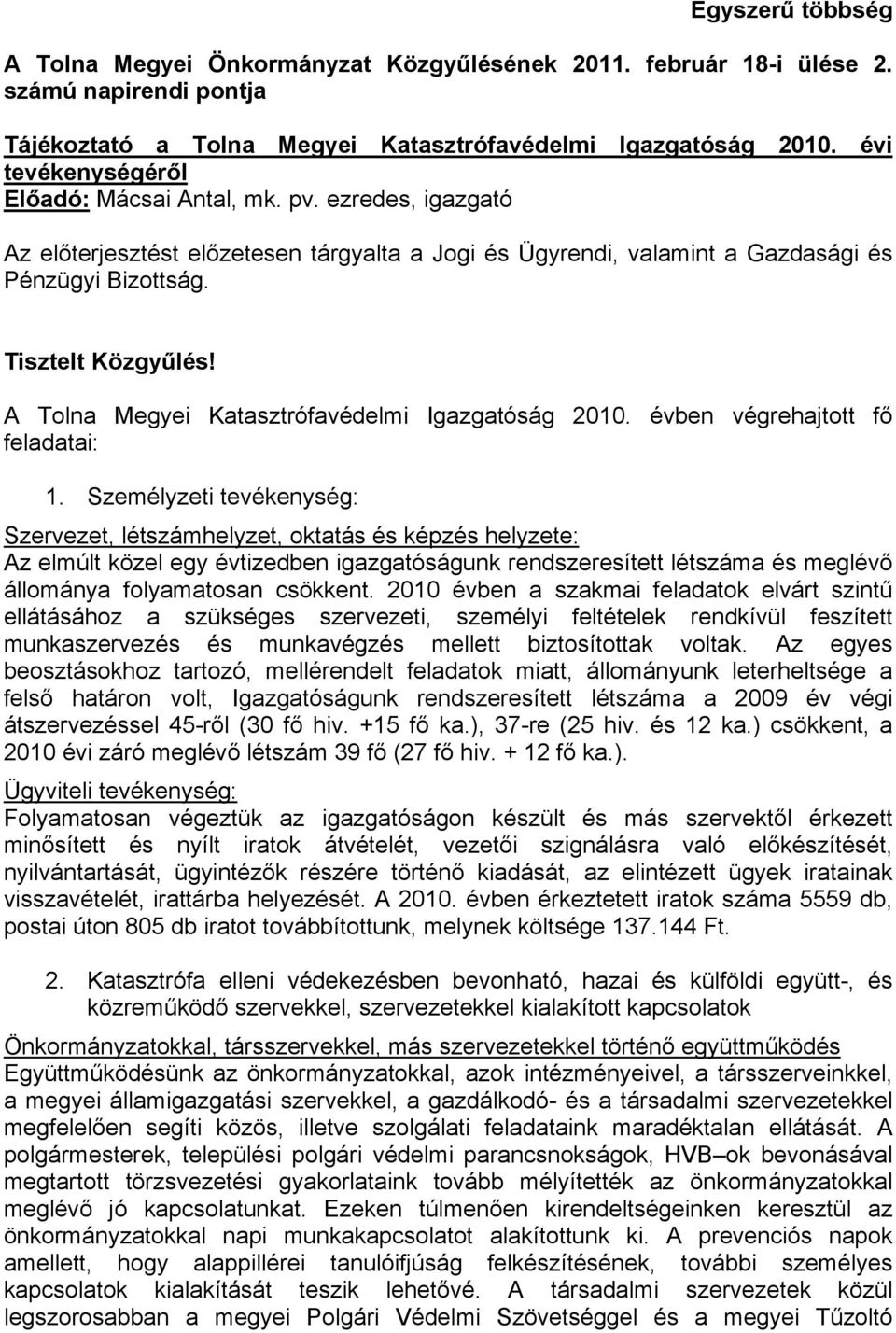 Egyszerű többség

A Tolna Megyei Önkormányzat Közgyűlésének 2011. február 18-i ülése 2. számú napirendi pontja

Tájékoztató a Tolna Megyei Katasztrófavédelmi Igazgatóság 2010. évi tevékenységéről
Előadó: Mácsai Antal, mk. pv. ezredes, igazgató

Az előterjesztést előzetesen tárgyalta a Jogi és Ügyrendi, valamint a Gazdasági és Pénzügyi Bizottság.

Tisztelt Közgyűlés!

A Tolna Megyei Katasztrófavédelmi Igazgatóság 2010. évben végrehajtott fő feladatai:

1. Személyzeti tevékenység:

Szervezet, létszámhelyzet, oktatás és képzés helyzete:
Az elmúlt közel egy évtizedben igazgatóságunk rendszeresített létszáma és meglévő állománya folyamatosan csökkent. 2010 évben a szakmai feladatok elvárt szintű ellátásához a szükséges szervezeti, személyi feltételek rendkívül feszített munkaszervezés és munkavégzés mellett biztosítottak voltak. Az egyes beosztásokhoz tartozó, mellérendelt feladatok miatt, állományunk leterheltsége a felső határon volt, Igazgatóságunk rendszeresített létszáma a 2009 év végi átszervezéssel 45-ről (30 fő hiv. +15 fő ka.), 37-re (25 hiv. és 12 ka.) csökkent, a 2010 évi záró meglévő létszám 39 fő (27 fő hiv. + 12 fő ka.).

Ügyviteli tevékenység:
Folyamatosan végeztük az igazgatóságon készült és más szervektől érkezett minősített és nyílt iratok átvételét, vezetői szignálásra való előkészítését, nyilvántartását, ügyintézők részére történő kiadását, az elintézett ügyek iratainak visszavételét, irattárba helyezését. A 2010. évben érkeztetett iratok száma 5559 db, postai úton 805 db iratot továbbítottunk, melynek költsége 137.144 Ft.

2. Katasztrófa elleni védekezésben bevonható, hazai és külföldi együtt-, és közreműködő szervekkel, szervezetekkel kialakított kapcsolatok

Önkormányzatokkal, társszervekkel, más szervezetekkel történő együttműködés
Együttműködésünk az önkormányzatokkal, azok intézményeivel, a társszerveinkkel, a megyei államigazgatási szervekkel, a gazdálkodó- és a társadalmi szervezetekkel megfelelően segíti közös, illetve szolgálati feladataink maradéktalan ellátását. A polgármesterek, települési polgári védelmi parancsnokságok, HVB–ok bevonásával megtartott törzsvezetési gyakorlataink tovább mélyítették az önkormányzatokkal meglévő jó kapcsolatunkat. Ezeken túlmenően kirendeltségeinken keresztül az önkormányzatokkal napi munkakapcsolatot alakítottunk ki. A prevenciós napok amellett, hogy alappillérei tanulóifjúság felkészítésének, további személyes kapcsolatok kialakítását teszik lehetővé. A társadalmi szervezetek közül legszorosabban a megyei Polgári Védelmi Szövetséggel és a megyei Tűzoltó